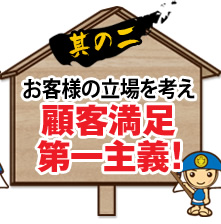 其の二

お客様の立場を考え

顧客満足
第一主義!